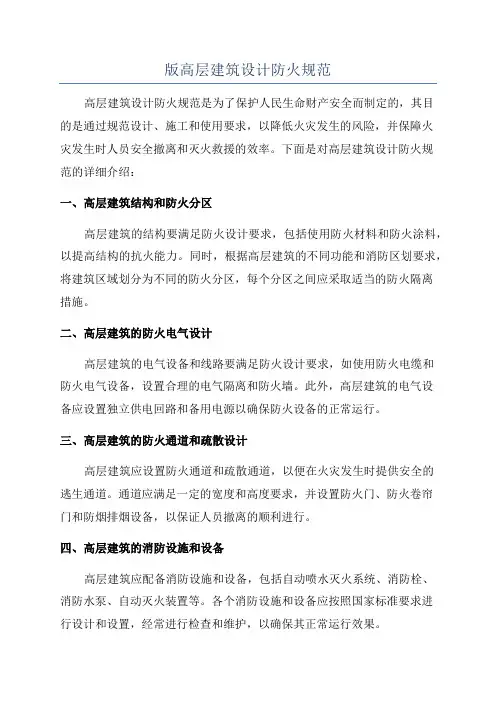 版高层建筑设计防火规范

高层建筑设计防火规范是为了保护人民生命财产安全而制定的，其目的是通过规范设计、施工和使用要求，以降低火灾发生的风险，并保障火灾发生时人员安全撤离和灭火救援的效率。下面是对高层建筑设计防火规范的详细介绍：

一、高层建筑结构和防火分区

高层建筑的结构要满足防火设计要求，包括使用防火材料和防火涂料，以提高结构的抗火能力。同时，根据高层建筑的不同功能和消防区划要求，将建筑区域划分为不同的防火分区，每个分区之间应采取适当的防火隔离措施。

二、高层建筑的防火电气设计

高层建筑的电气设备和线路要满足防火设计要求，如使用防火电缆和防火电气设备，设置合理的电气隔离和防火墙。此外，高层建筑的电气设备应设置独立供电回路和备用电源以确保防火设备的正常运行。

三、高层建筑的防火通道和疏散设计

高层建筑应设置防火通道和疏散通道，以便在火灾发生时提供安全的逃生通道。通道应满足一定的宽度和高度要求，并设置防火门、防火卷帘门和防烟排烟设备，以保证人员撤离的顺利进行。

四、高层建筑的消防设施和设备

高层建筑应配备消防设施和设备，包括自动喷水灭火系统、消防栓、消防水泵、自动灭火装置等。各个消防设施和设备应按照国家标准要求进行设计和设置，经常进行检查和维护，以确保其正常运行效果。